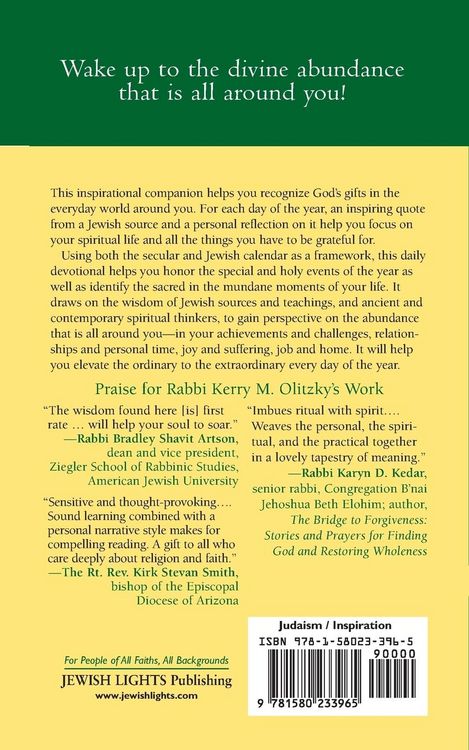 Wake up to the divine abundance that is all around you!

This inspirational companion helps you recognize God's gifts in the everyday world around you. For each day of the year, an inspiring quote from a Jewish source and a personal reflection on it help you focus on your spiritual life and all the things you have to be grateful for.

Using both the secular and Jewish calendar as a framework, this daily devotional helps you honor the special and holy events of the year as well as identify the sacred in the mundane moments of your life. It draws on the wisdom of Jewish sources and teachings, and ancient and contemporary spiritual thinkers, to gain perspective on the abundance that is all around you—in your achievements and challenges, relationships and personal time, joy and suffering, job and home. It will help you elevate the ordinary to the extraordinary every day of the year.

Praise for Rabbi Kerry M. Olitzky's Work

"The wisdom found here [is] first rate … will help your soul to soar."
—Rabbi Bradley Shavit Artson, dean and vice president, Ziegler School of Rabbinic Studies, American Jewish University

"Sensitive and thought-provoking…. Sound learning combined with a personal narrative style makes for compelling reading. A gift to all who care deeply about religion and faith."
—The Rt. Rev. Kirk Stevan Smith, bishop of the Episcopal Diocese of Arizona

"Imbues ritual with spirit…. Weaves the personal, the spiritual, and the practical together in a lovely tapestry of meaning."
—Rabbi Karyn D. Kedar, senior rabbi, Congregation B'nai Jehoshua Beth Elohim; author, The Bridge to Forgiveness: Stories and Prayers for Finding God and Restoring Wholeness

For People of All Faiths, All Backgrounds
JEWISH LIGHTS Publishing
www.jewishlights.com

Judaism / Inspiration
ISBN 978-1-58023-396-5
90000
9 781580 233965